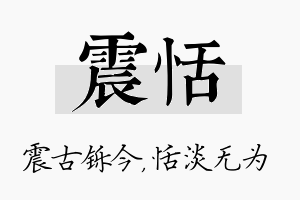 震恬

震古铄今,恬淡无为